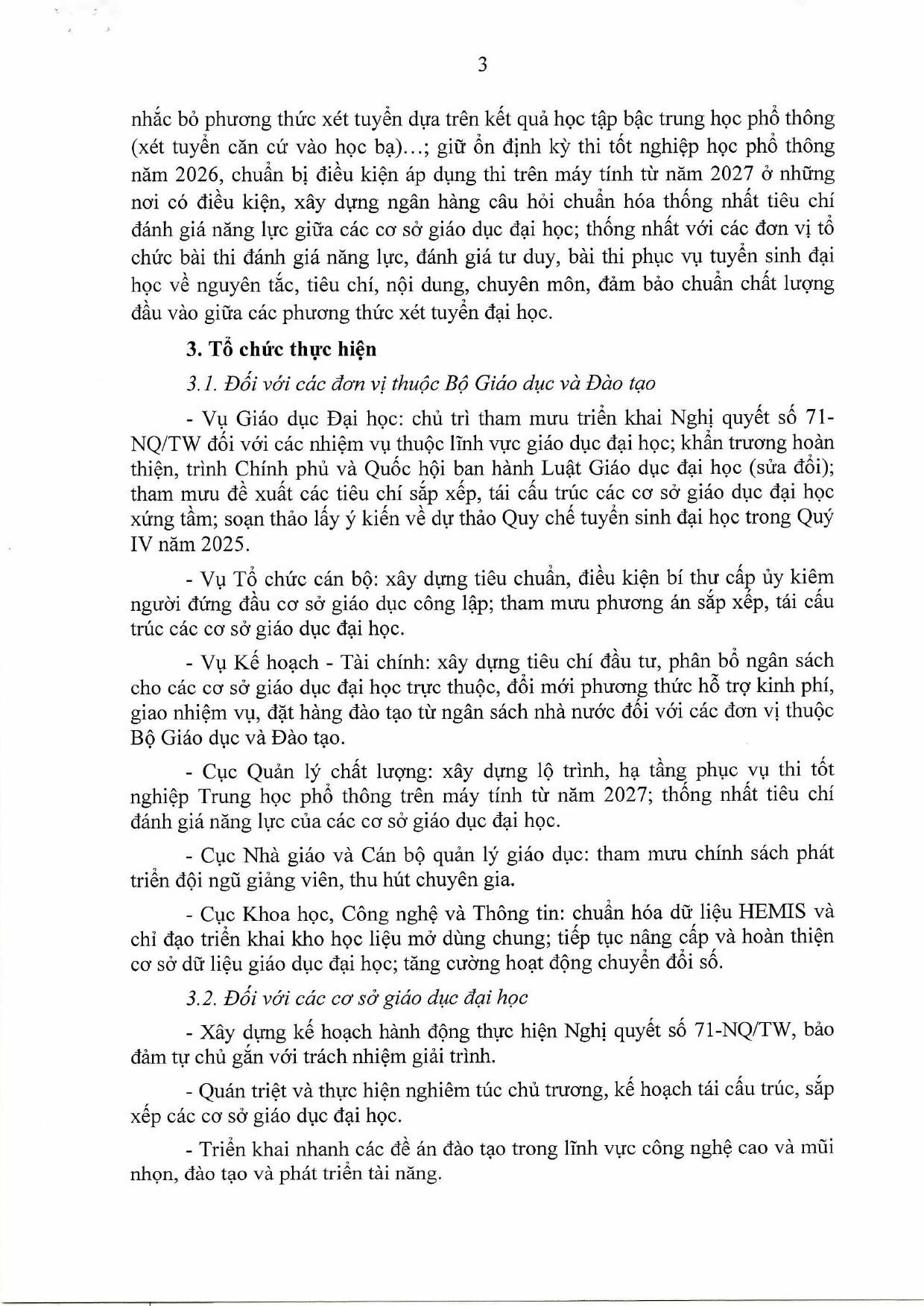 3

nhắc bỏ phương thức xét tuyển dựa trên kết quả học tập bậc trung học phổ thông (xét tuyển căn cứ vào học bạ)...; giữ ổn định kỳ thi tốt nghiệp học phổ thông năm 2026, chuẩn bị điều kiện áp dụng thi trên máy tính từ năm 2027 ở những nơi có điều kiện, xây dựng ngân hàng câu hỏi chuẩn hóa thống nhất tiêu chí đánh giá năng lực giữa các cơ sở giáo dục đại học; thống nhất với các đơn vị tổ chức bài thi đánh giá năng lực, đánh giá tư duy, bài thi phục vụ tuyển sinh đại học về nguyên tắc, tiêu chí, nội dung, chuyên môn, đảm bảo chuẩn chất lượng đầu vào giữa các phương thức xét tuyển đại học.

3. Tổ chức thực hiện

3.1. Đối với các đơn vị thuộc Bộ Giáo dục và Đào tạo

- Vụ Giáo dục Đại học: chủ trì tham mưu triển khai Nghị quyết số 71-NQ/TW đối với các nhiệm vụ thuộc lĩnh vực giáo dục đại học; khẩn trương hoàn thiện, trình Chính phủ và Quốc hội ban hành Luật Giáo dục đại học (sửa đổi); tham mưu đề xuất các tiêu chí sắp xếp, tái cấu trúc các cơ sở giáo dục đại học xứng tầm; soạn thảo lấy ý kiến về dự thảo Quy chế tuyển sinh đại học trong Quý IV năm 2025.

- Vụ Tổ chức cán bộ: xây dựng tiêu chuẩn, điều kiện bí thư cấp ủy kiêm người đứng đầu cơ sở giáo dục công lập; tham mưu phương án sắp xếp, tái cấu trúc các cơ sở giáo dục đại học.

- Vụ Kế hoạch - Tài chính: xây dựng tiêu chí đầu tư, phân bổ ngân sách cho các cơ sở giáo dục đại học trực thuộc, đổi mới phương thức hỗ trợ kinh phí, giao nhiệm vụ, đặt hàng đào tạo từ ngân sách nhà nước đối với các đơn vị thuộc Bộ Giáo dục và Đào tạo.

- Cục Quản lý chất lượng: xây dựng lộ trình, hạ tầng phục vụ thi tốt nghiệp Trung học phổ thông trên máy tính từ năm 2027; thống nhất tiêu chí đánh giá năng lực của các cơ sở giáo dục đại học.

- Cục Nhà giáo và Cán bộ quản lý giáo dục: tham mưu chính sách phát triển đội ngũ giảng viên, thu hút chuyên gia.

- Cục Khoa học, Công nghệ và Thông tin: chuẩn hóa dữ liệu HEMIS và chỉ đạo triển khai kho học liệu mở dùng chung; tiếp tục nâng cấp và hoàn thiện cơ sở dữ liệu giáo dục đại học; tăng cường hoạt động chuyển đổi số.

3.2. Đối với các cơ sở giáo dục đại học

- Xây dựng kế hoạch hành động thực hiện Nghị quyết số 71-NQ/TW, bảo đảm tự chủ gắn với trách nhiệm giải trình.

- Quán triệt và thực hiện nghiêm túc chủ trương, kế hoạch tái cấu trúc, sắp xếp các cơ sở giáo dục đại học.

- Triển khai nhanh các đề án đào tạo trong lĩnh vực công nghệ cao và mũi nhọn, đào tạo và phát triển tài năng.